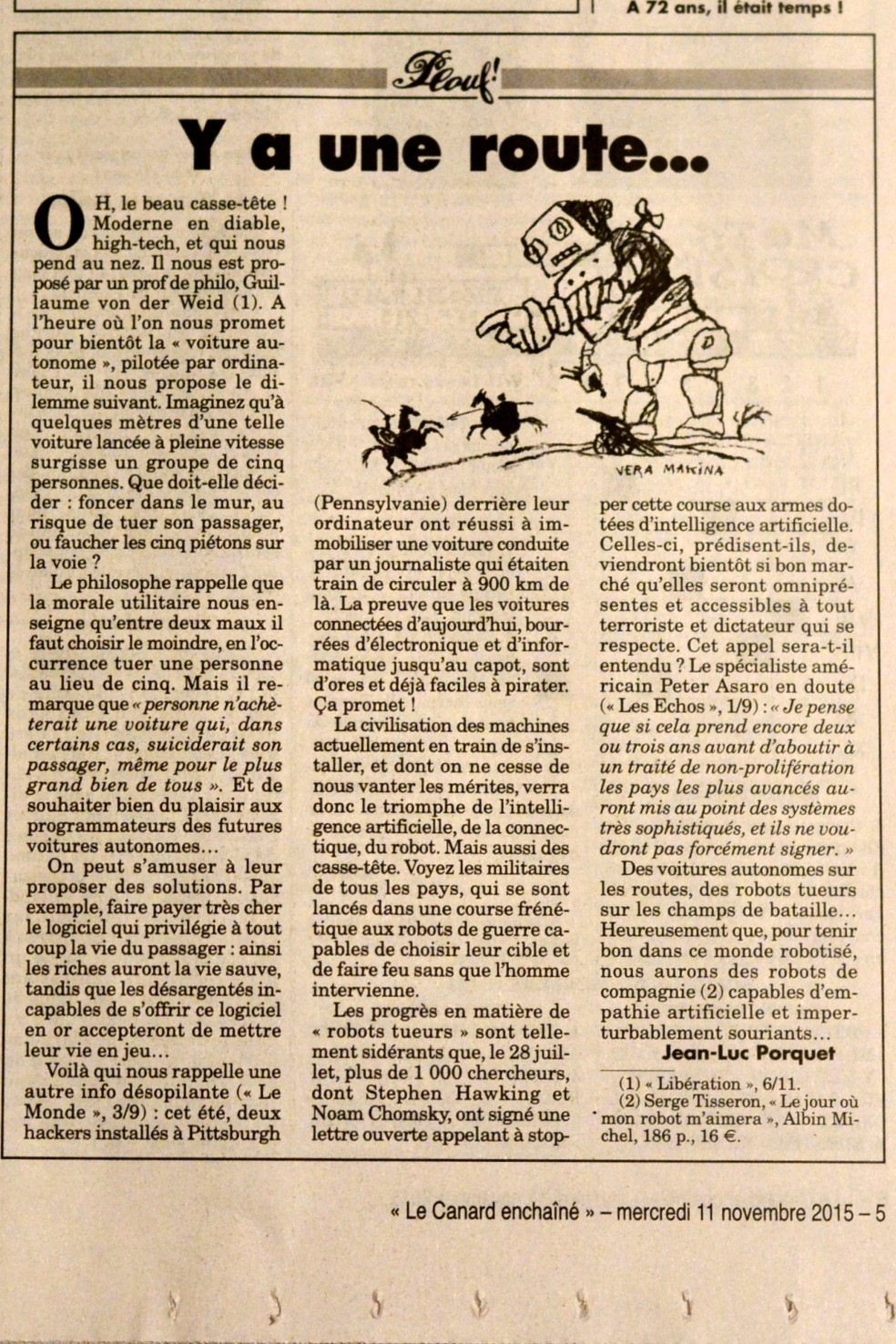 A 72 ans, il était temps !

Plouf!

Y a une route...

OH, le beau casse-tête ! Moderne en diable, high-tech, et qui nous pend au nez. Il nous est proposé par un prof de philo, Guillaume von der Weid (1). A l'heure où l'on nous promet pour bientôt la « voiture autonome », pilotée par ordinateur, il nous propose le dilemme suivant. Imaginez qu'à quelques mètres d'une telle voiture lancée à pleine vitesse surgisse un groupe de cinq personnes. Que doit-elle décider : foncer dans le mur, au risque de tuer son passager, ou faucher les cinq piétons sur la voie ?

Le philosophe rappelle que la morale utilitaire nous enseigne qu'entre deux maux il faut choisir le moindre, en l'occurrence tuer une personne au lieu de cinq. Mais il remarque que « personne n'achèterait une voiture qui, dans certains cas, suiciderait son passager, même pour le plus grand bien de tous ». Et de souhaiter bien du plaisir aux programmateurs des futures voitures autonomes…

On peut s'amuser à leur proposer des solutions. Par exemple, faire payer très cher le logiciel qui privilégie à tout coup la vie du passager : ainsi les riches auront la vie sauve, tandis que les désargentés incapables de s'offrir ce logiciel en or accepteront de mettre leur vie en jeu…

Voilà qui nous rappelle une autre info désopilante (« Le Monde », 3/9) : cet été, deux hackers installés à Pittsburgh (Pennsylvanie) derrière leur ordinateur ont réussi à immobiliser une voiture conduite par un journaliste qui étaiten train de circuler à 900 km de là. La preuve que les voitures connectées d'aujourd'hui, bourrées d'électronique et d'informatique jusqu'au capot, sont d'ores et déjà faciles à pirater. Ça promet !

La civilisation des machines actuellement en train de s'installer, et dont on ne cesse de nous vanter les mérites, verra donc le triomphe de l'intelligence artificielle, de la connectique, du robot. Mais aussi des casse-tête. Voyez les militaires de tous les pays, qui se sont lancés dans une course frénétique aux robots de guerre capables de choisir leur cible et de faire feu sans que l'homme intervienne.

Les progrès en matière de « robots tueurs » sont tellement sidérants que, le 28 juillet, plus de 1 000 chercheurs, dont Stephen Hawking et Noam Chomsky, ont signé une lettre ouverte appelant à stopper cette course aux armes dotées d'intelligence artificielle. Celles-ci, prédisent-ils, deviendront bientôt si bon marché qu'elles seront omniprésentes et accessibles à tout terroriste et dictateur qui se respecte. Cet appel sera-t-il entendu ? Le spécialiste américain Peter Asaro en doute (« Les Echos », 1/9) : « Je pense que si cela prend encore deux ou trois ans avant d'aboutir à un traité de non-prolifération les pays les plus avancés auront mis au point des systèmes très sophistiqués, et ils ne voudront pas forcément signer. »

Des voitures autonomes sur les routes, des robots tueurs sur les champs de bataille… Heureusement que, pour tenir bon dans ce monde robotisé, nous aurons des robots de compagnie (2) capables d'empathie artificielle et imperturbablement souriants…

Jean-Luc Porquet

(1) « Libération », 6/11.
(2) Serge Tisseron, « Le jour où mon robot m'aimera », Albin Michel, 186 p., 16 €.

VERA MAKINA

« Le Canard enchaîné » – mercredi 11 novembre 2015 – 5